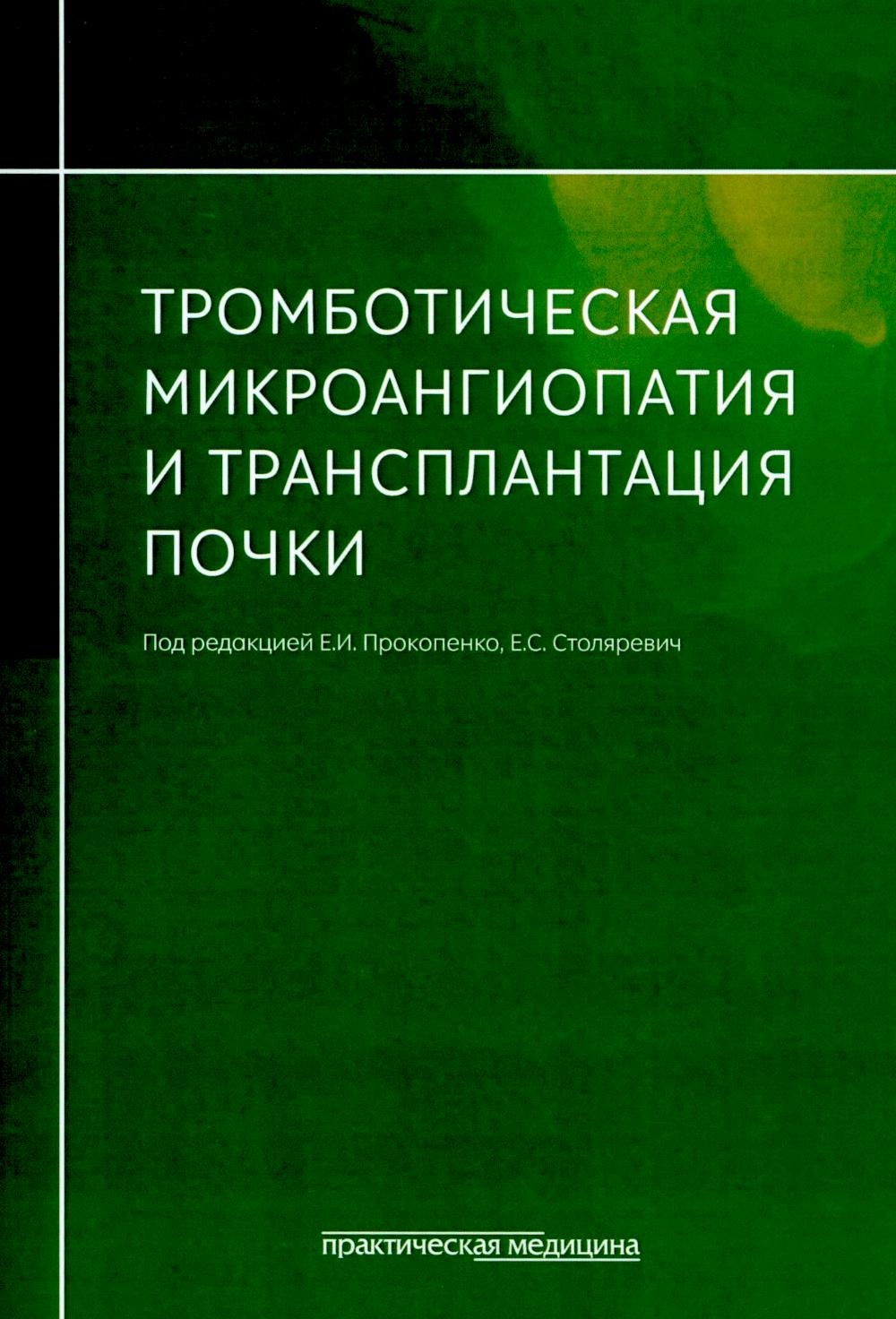 ТРОМБОТИЧЕСКАЯ МИКРОАНГИОПАТИЯ И ТРАНСПЛАНТАЦИЯ ПОЧКИ

Под редакцией Е.И. Прокопенко, Е.С. Столяревич

практическая медицина